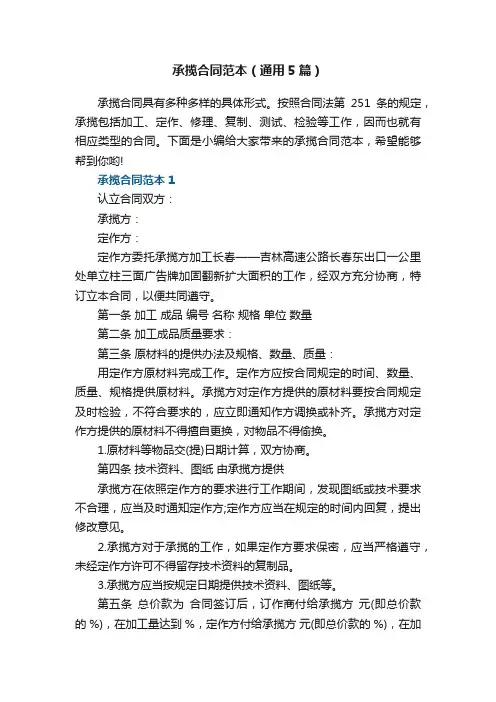 承揽合同范本（通用5篇）

承揽合同具有多种多样的具体形式。按照合同法第 251 条的规定，承揽包括加工、定作、修理、复制、测试、检验等工作，因而也就有相应类型的合同。下面是小编给大家带来的承揽合同范本，希望能够帮到你哟!

承揽合同范本 1

认立合同双方：

承揽方：

定作方：

定作方委托承揽方加工长春——吉林高速公路长春东出口一公里处单立柱三面广告牌加固翻新扩大面积的工作，经双方充分协商，特订立本合同，以便共同遵守。

第一条 加工 成品 编号 名称 规格 单位 数量

第二条 加工成品质量要求：

第三条 原材料的提供办法及规格、数量、质量：

用定作方原材料完成工作。定作方应按合同规定的时间、数量、质量、规格提供原材料。承揽方对定作方提供的原材料要按合同规定及时检验，不符合要求的，应立即通知作方调换或补齐。承揽方对定作方提供的原材料不得擅自更换，对物品不得偷换。

1.原材料等物品交(提)日期计算，双方协商。

第四条 技术资料、图纸 由承揽方提供

承揽方在依照定作方的要求进行工作期间，发现图纸或技术要求不合理，应当及时通知定作方;定作方应当在规定的时间内回复，提出修改意见。

2.承揽方对于承揽的工作，如果定作方要求保密，应当严格遵守，未经定作方许可不得留存技术资料的复制品。

3.承揽方应当按规定日期提供技术资料、图纸等。

第五条 总价款为 合同签订后，订作商付给承揽方 元(即总价款的 %)，在加工量达到 %，定作方付给承揽方 元(即总价款的 %)，在加